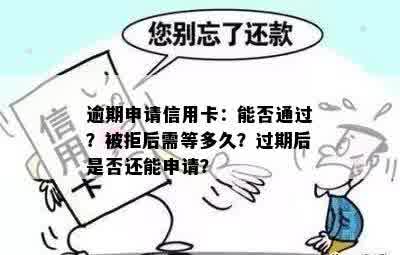 您别忘了还款

信用卡

逾期申请信用卡：能否通过？被拒后需等多久？过期后是否还能申请？